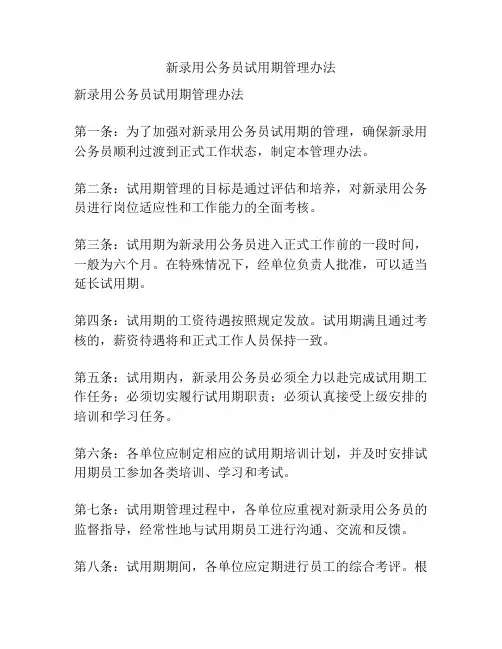 新录用公务员试用期管理办法

新录用公务员试用期管理办法

第一条：为了加强对新录用公务员试用期的管理，确保新录用公务员顺利过渡到正式工作状态，制定本管理办法。

第二条：试用期管理的目标是通过评估和培养，对新录用公务员进行岗位适应性和工作能力的全面考核。

第三条：试用期为新录用公务员进入正式工作前的一段时间，一般为六个月。在特殊情况下，经单位负责人批准，可以适当延长试用期。

第四条：试用期的工资待遇按照规定发放。试用期满且通过考核的，薪资待遇将和正式工作人员保持一致。

第五条：试用期内，新录用公务员必须全力以赴完成试用期工作任务；必须切实履行试用期职责；必须认真接受上级安排的培训和学习任务。

第六条：各单位应制定相应的试用期培训计划，并及时安排试用期员工参加各类培训、学习和考试。

第七条：试用期管理过程中，各单位应重视对新录用公务员的监督指导，经常性地与试用期员工进行沟通、交流和反馈。

第八条：试用期期间，各单位应定期进行员工的综合考评。根